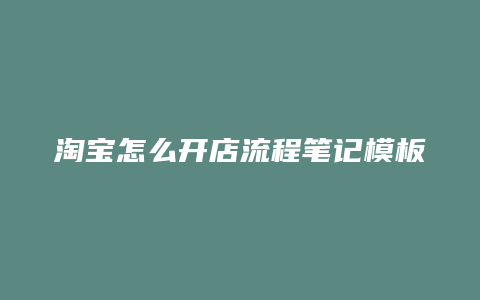 淘宝怎么开店流程笔记模板